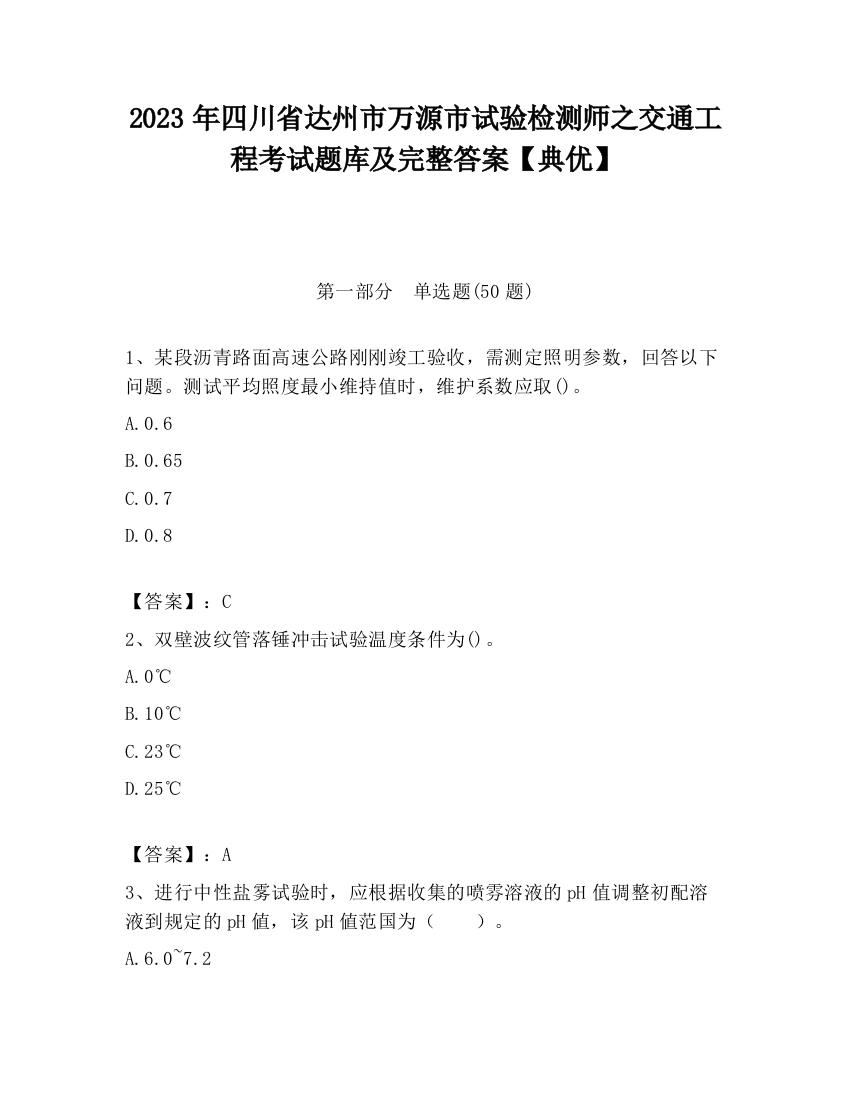 2023 年四川省达州市万源市试验检测师之交通工程考试题库及完整答案【典优】

第一部分 单选题(50 题)

1、某段沥青路面高速公路刚刚竣工验收，需测定照明参数，回答以下问题。测试平均照度最小维持值时，维护系数应取()。

A.0.6

B.0.65

C.0.7

D.0.8

【答案】：C

2、双壁波纹管落锤冲击试验温度条件为()。

A.0℃

B.10℃

C.23℃

D.25℃

【答案】：A

3、进行中性盐雾试验时，应根据收集的喷雾溶液的 pH 值调整初配溶液到规定的 pH 值，该 pH 值范围为（ ）。

A.6.0~7.2